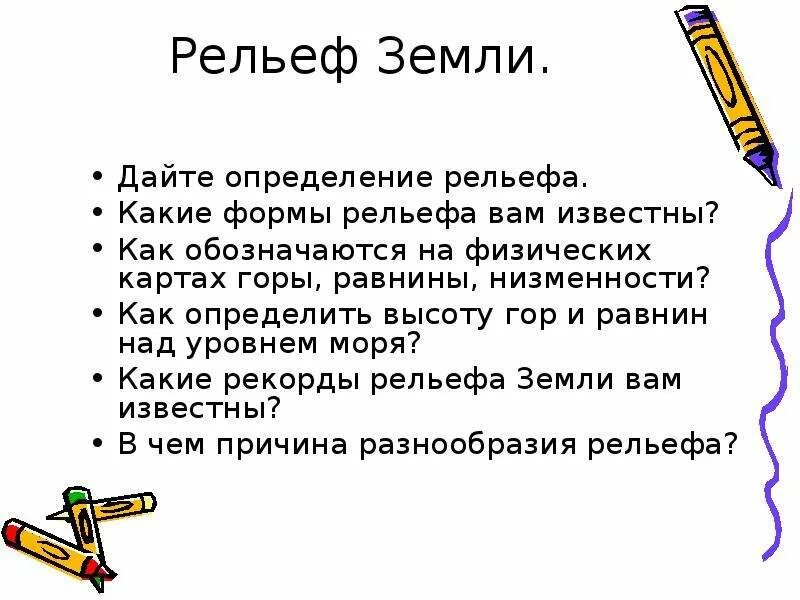 Рельеф Земли.

• Дайте определение рельефа.
• Какие формы рельефа вам известны?
• Как обозначаются на физических картах горы, равнины, низменности?
• Как определить высоту гор и равнин над уровнем моря?
• Какие рекорды рельефа Земли вам известны?
• В чем причина разнообразия рельефа?